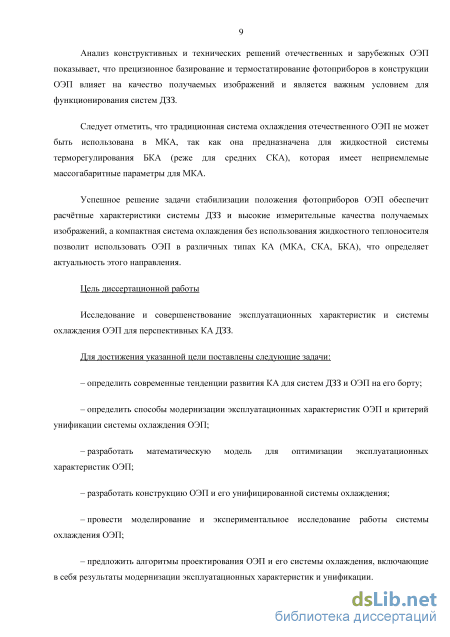 9

Анализ конструктивных и технических решений отечественных и зарубежных ОЭП показывает, что прецизионное базирование и термостатирование фотоприборов в конструкции ОЭП влияет на качество получаемых изображений и является важным условием для функционирования систем ДЗЗ.

Следует отметить, что традиционная система охлаждения отечественного ОЭП не может быть использована в МКА, так как она предназначена для жидкостной системы терморегулирования БКА (реже для средних СКА), которая имеет неприемлемые массогабаритные параметры для МКА.

Успешное решение задачи стабилизации положения фотоприборов ОЭП обеспечит расчётные характеристики системы ДЗЗ и высокие измерительные качества получаемых изображений, а компактная система охлаждения без использования жидкостного теплоносителя позволит использовать ОЭП в различных типах КА (МКА, СКА, БКА), что определяет актуальность этого направления.

Цель диссертационной работы

Исследование и совершенствование эксплуатационных характеристик и системы охлаждения ОЭП для перспективных КА ДЗЗ.

Для достижения указанной цели поставлены следующие задачи:

– определить современные тенденции развития КА для систем ДЗЗ и ОЭП на его борту;

– определить способы модернизации эксплуатационных характеристик ОЭП и критерий унификации системы охлаждения ОЭП;

– разработать математическую модель для оптимизации эксплуатационных характеристик ОЭП;

– разработать конструкцию ОЭП и его унифицированной системы охлаждения;

– провести моделирование и экспериментальное исследование работы системы охлаждения ОЭП;

– предложить алгоритмы проектирования ОЭП и его системы охлаждения, включающие в себя результаты модернизации эксплуатационных характеристик и унификации.

dsLib.net
библиотека диссертаций